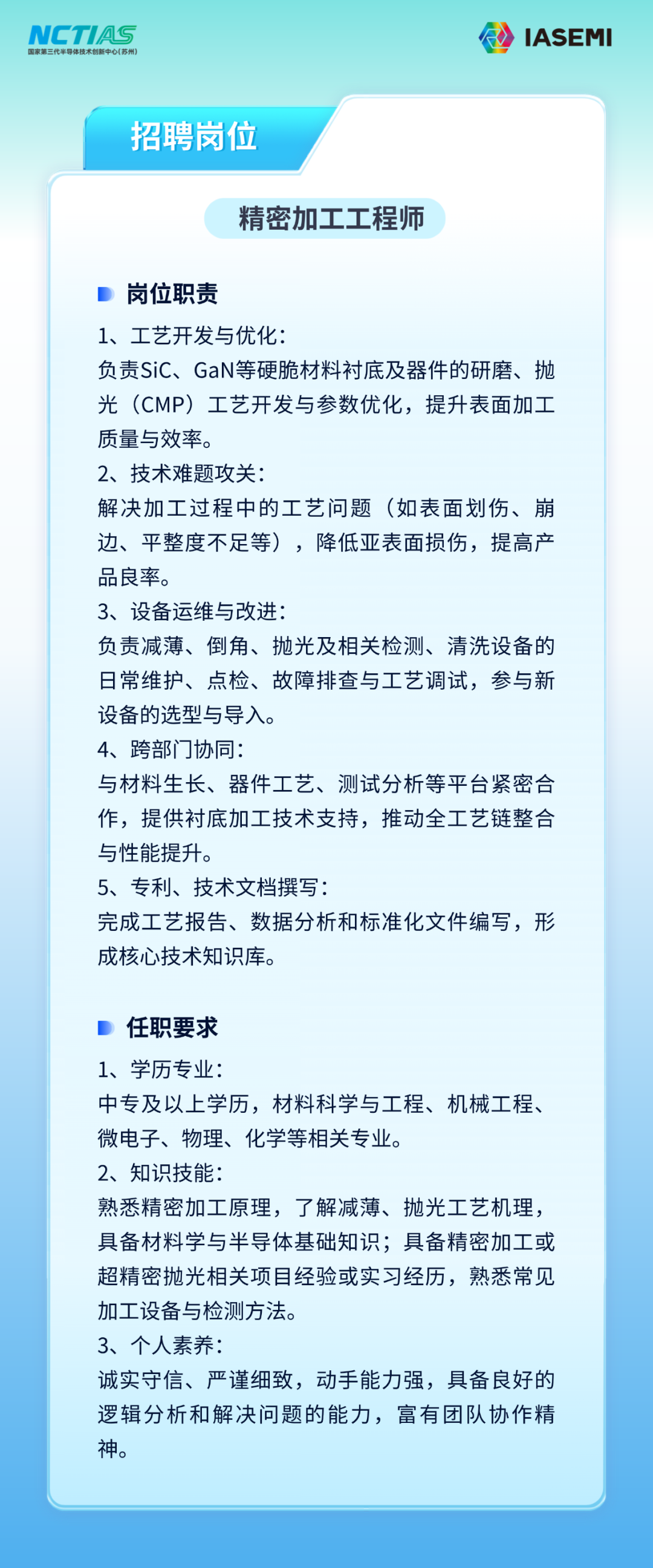 NCTIAS
国家第三代半导体技术创新中心（苏州）

IASEMI

招聘岗位

精密加工工程师

岗位职责

1、工艺开发与优化：
负责SiC、GaN等硬脆材料衬底及器件的研磨、抛光（CMP）工艺开发与参数优化，提升表面加工质量与效率。
2、技术难题攻关：
解决加工过程中的工艺问题（如表面划伤、崩边、平整度不足等），降低亚表面损伤，提高产品良率。
3、设备运维与改进：
负责减薄、倒角、抛光及相关检测、清洗设备的日常维护、点检、故障排查与工艺调试，参与新设备的选型与导入。
4、跨部门协同：
与材料生长、器件工艺、测试分析等平台紧密合作，提供衬底加工技术支持，推动全工艺链整合与性能提升。
5、专利、技术文档撰写：
完成工艺报告、数据分析和标准化文件编写，形成核心技术知识库。

任职要求

1、学历专业：
中专及以上学历，材料科学与工程、机械工程、微电子、物理、化学等相关专业。
2、知识技能：
熟悉精密加工原理，了解减薄、抛光工艺机理，具备材料学与半导体基础知识；具备精密加工或超精密抛光相关项目经验或实习经历，熟悉常见加工设备与检测方法。
3、个人素养：
诚实守信、严谨细致，动手能力强，具备良好的逻辑分析和解决问题的能力，富有团队协作精神。